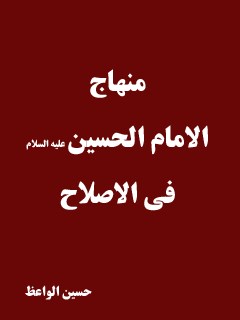 منهاج

الامام الحسين عليه السلام

فى الاصلاح

حسين الواعظ